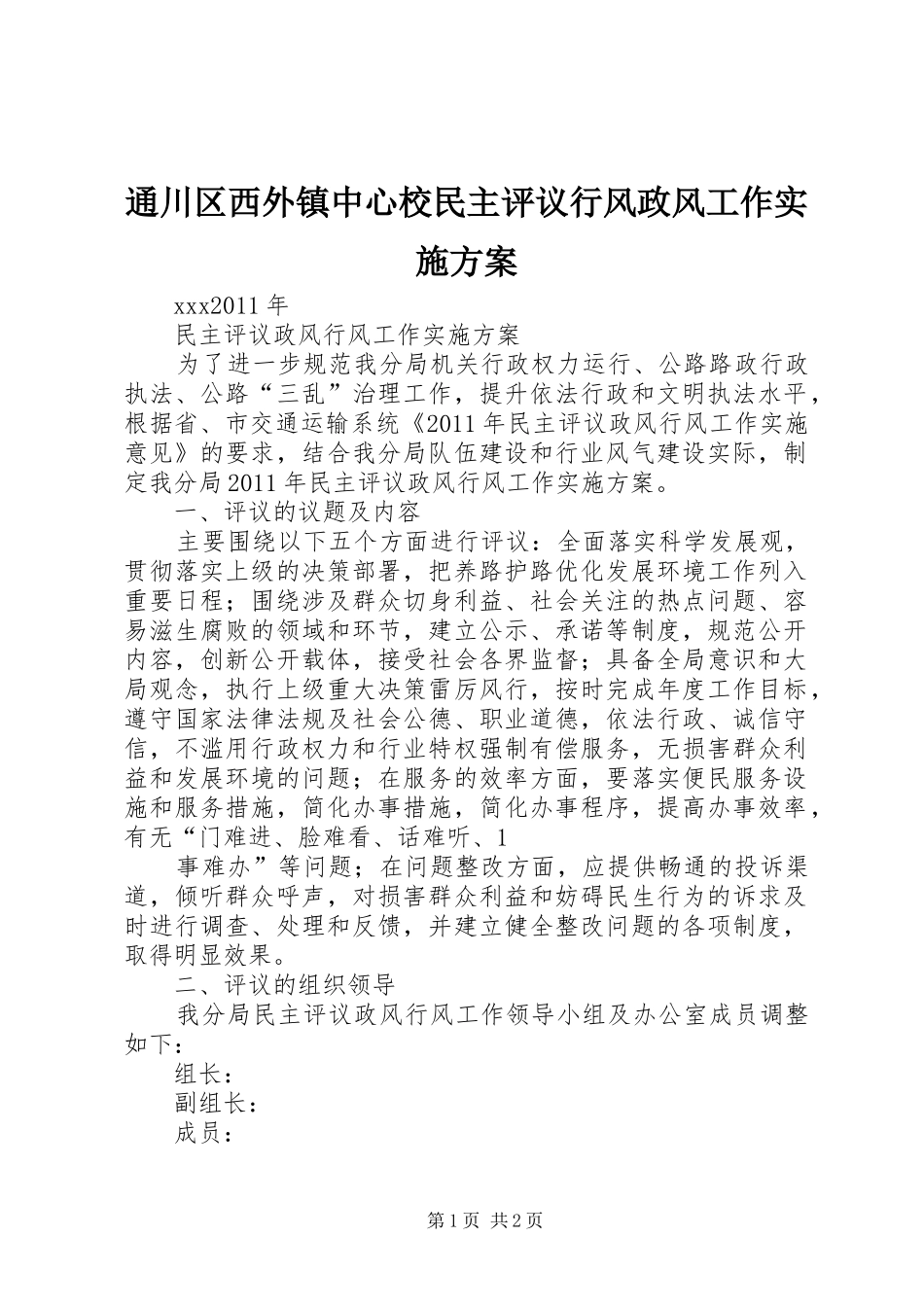 通川区西外镇中心校民主评议行风政风工作实施方案

xxx2011 年

民主评议政风行风工作实施方案

为了进一步规范我分局机关行政权力运行、公路路政行政执法、公路“三乱”治理工作，提升依法行政和文明执法水平，根据省、市交通运输系统《2011 年民主评议政风行风工作实施意见》的要求，结合我分局队伍建设和行业风气建设实际，制定我分局 2011 年民主评议政风行风工作实施方案。

一、评议的议题及内容

主要围绕以下五个方面进行评议：全面落实科学发展观，贯彻落实上级的决策部署，把养路护路优化发展环境工作列入重要日程；围绕涉及群众切身利益、社会关注的热点问题、容易滋生腐败的领域和环节，建立公示、承诺等制度，规范公开内容，创新公开载体，接受社会各界监督；具备全局意识和大局观念，执行上级重大决策雷厉风行，按时完成年度工作目标，遵守国家法律法规及社会公德、职业道德，依法行政、诚信守信，不滥用行政权力和行业特权强制有偿服务，无损害群众利益和发展环境的问题；在服务的效率方面，要落实便民服务设施和服务措施，简化办事措施，简化办事程序，提高办事效率，有无“门难进、脸难看、话难听、1

事难办”等问题；在问题整改方面，应提供畅通的投诉渠道，倾听群众呼声，对损害群众利益和妨碍民生行为的诉求及时进行调查、处理和反馈，并建立健全整改问题的各项制度，取得明显效果。

二、评议的组织领导

我分局民主评议政风行风工作领导小组及办公室成员调整如下：

组长：

副组长：

成员：

第 1 页 共 2 页